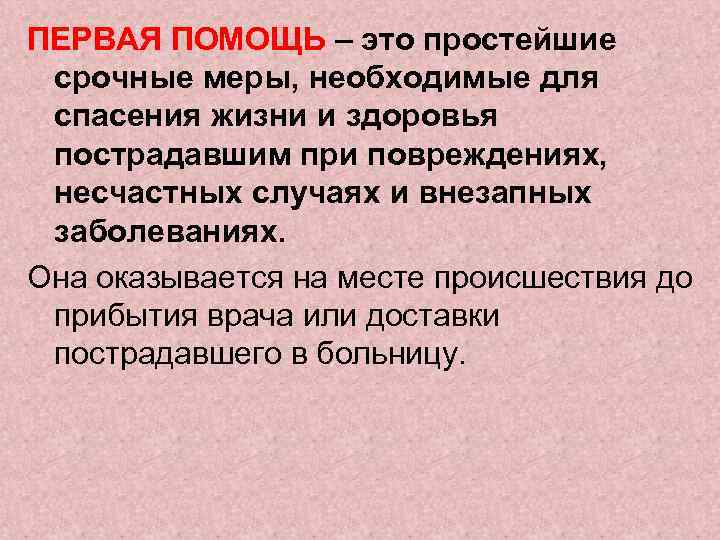 ПЕРВАЯ ПОМОЩЬ – это простейшие срочные меры, необходимые для спасения жизни и здоровья пострадавшим при повреждениях, несчастных случаях и внезапных заболеваниях.

Она оказывается на месте происшествия до прибытия врача или доставки пострадавшего в больницу.